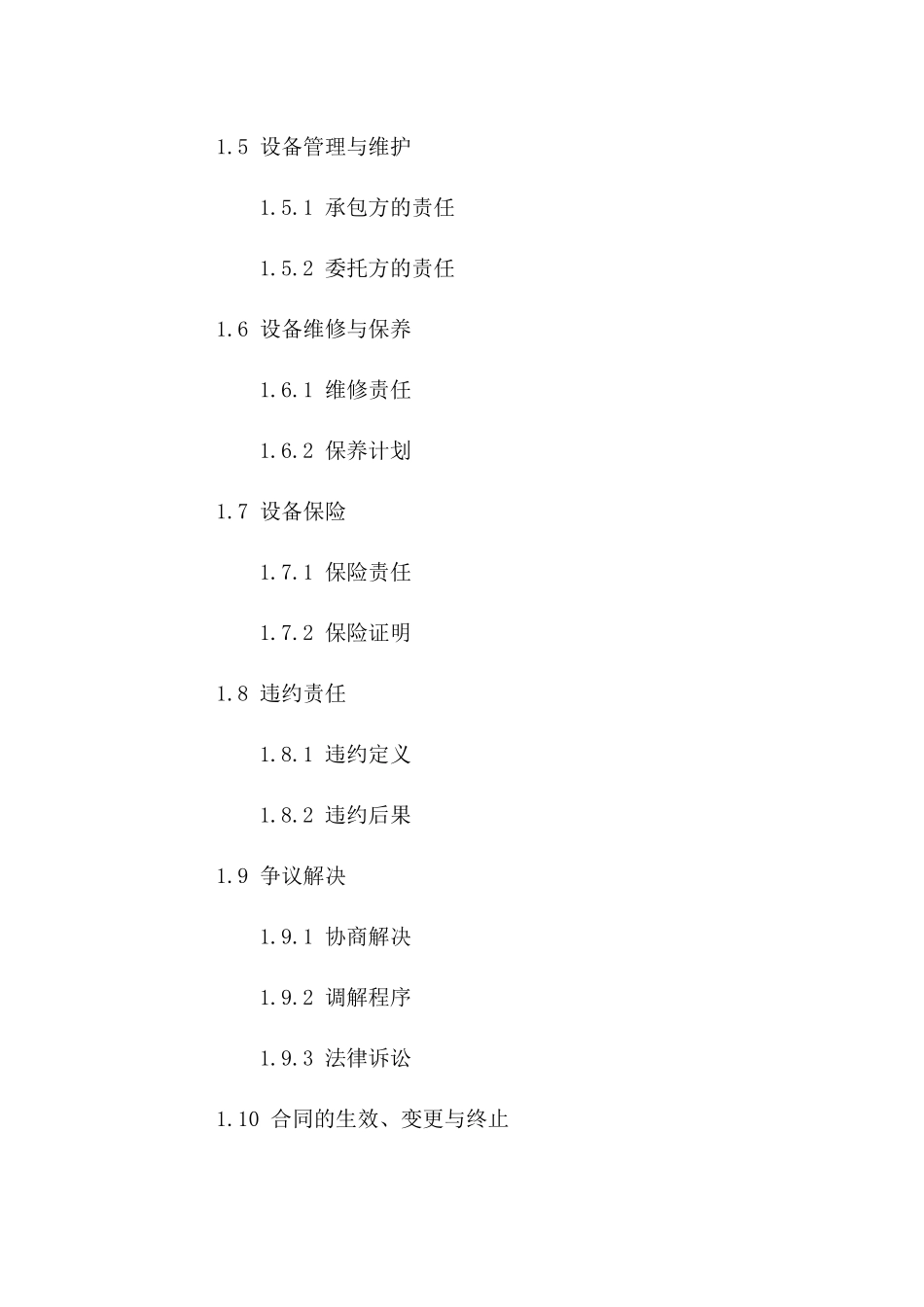 1.5 设备管理与维护

1.5.1 承包方的责任

1.5.2 委托方的责任

1.6 设备维修与保养

1.6.1 维修责任

1.6.2 保养计划

1.7 设备保险

1.7.1 保险责任

1.7.2 保险证明

1.8 违约责任

1.8.1 违约定义

1.8.2 违约后果

1.9 争议解决

1.9.1 协商解决

1.9.2 调解程序

1.9.3 法律诉讼

1.10 合同的生效、变更与终止